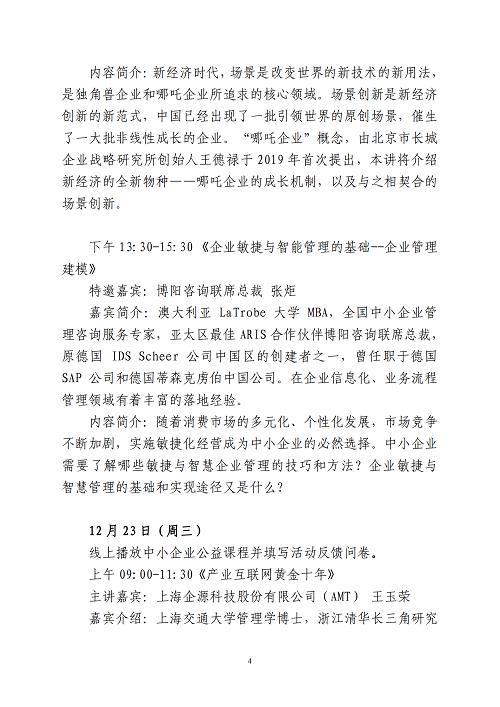 内容简介：新经济时代，场景是改变世界的新技术的新用法，是独角兽企业和哪吒企业所追求的核心领域。场景创新是新经济创新的新范式，中国已经出现了一批引领世界的原创场景，催生了一大批非线性成长的企业。“哪吒企业”概念，由北京市长城企业战略研究所创始人王德禄于 2019 年首次提出，本讲将介绍新经济的全新物种——哪吒企业的成长机制，以及与之相契合的场景创新。

下午 13:30-15:30 《企业敏捷与智能管理的基础--企业管理建模》
特邀嘉宾：博阳咨询联席总裁 张炬
嘉宾简介：澳大利亚 LaTrobe 大学 MBA，全国中小企业管理咨询服务专家，亚太区最佳 ARIS 合作伙伴博阳咨询联席总裁，原德国 IDS Scheer 公司中国区的创建者之一，曾任职于德国 SAP 公司和德国蒂森克虏伯中国公司。在企业信息化、业务流程管理领域有着丰富的落地经验。
内容简介：随着消费市场的多元化、个性化发展，市场竞争不断加剧，实施敏捷化经营成为中小企业的必然选择。中小企业需要了解哪些敏捷与智慧企业管理的技巧和方法？企业敏捷与智慧管理的基础和实现途径又是什么？

12 月 23 日（周三）
线上播放中小企业公益课程并填写活动反馈问卷。
上午 09:00-11:30《产业互联网黄金十年》
主讲嘉宾：上海企源科技股份有限公司（AMT） 王玉荣
嘉宾介绍：上海交通大学管理学博士，浙江清华长三角研究

4